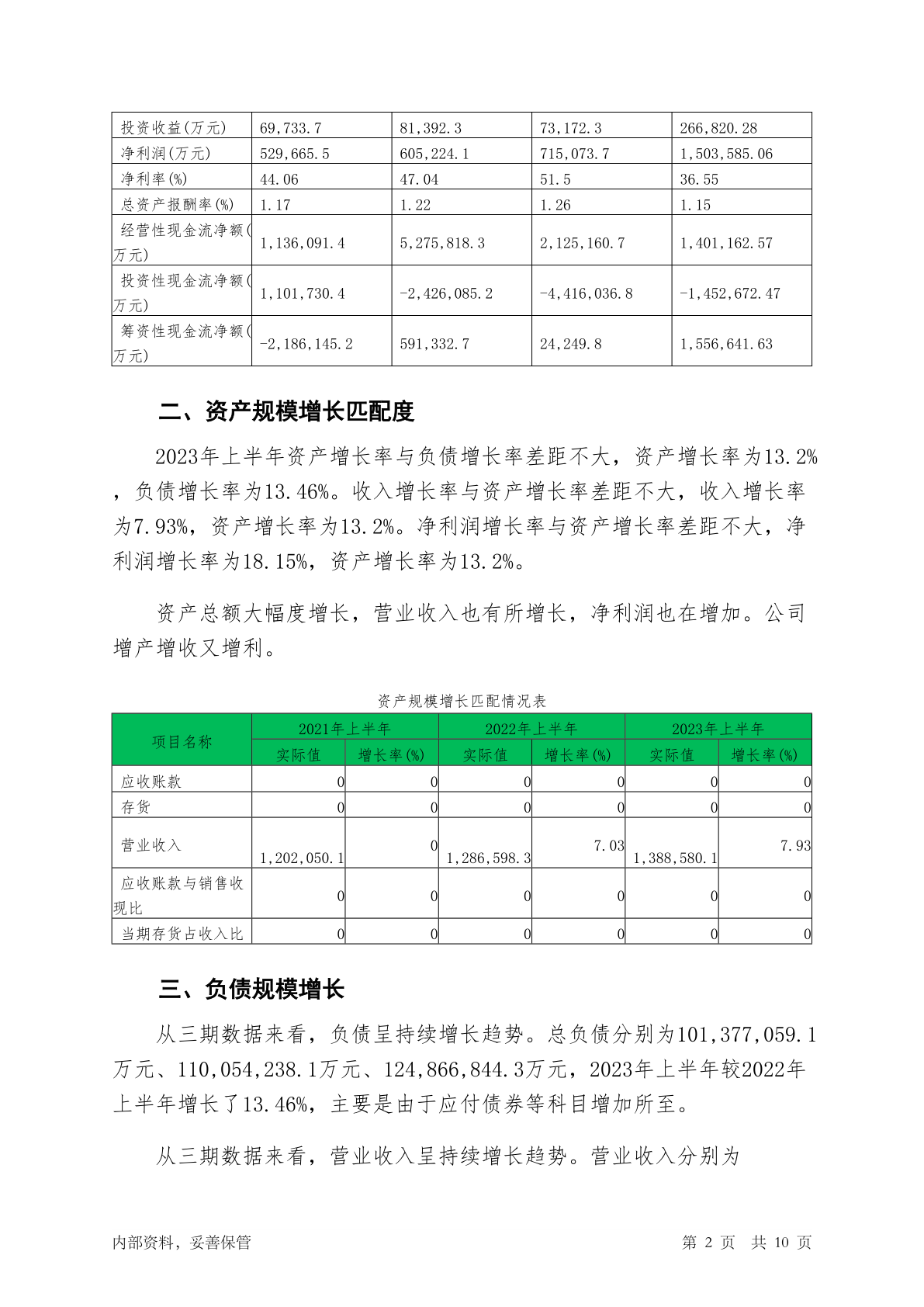 | 投资收益(万元) | 69,733.7 | 81,392.3 | 73,172.3 | 266,820.28 |
|---|---|---|---|---|
| 净利润(万元) | 529,665.5 | 605,224.1 | 715,073.7 | 1,503,585.06 |
| 净利率(%) | 44.06 | 47.04 | 51.5 | 36.55 |
| 总资产报酬率(%) | 1.17 | 1.22 | 1.26 | 1.15 |
| 经营性现金流净额(万元) | 1,136,091.4 | 5,275,818.3 | 2,125,160.7 | 1,401,162.57 |
| 投资性现金流净额(万元) | 1,101,730.4 | -2,426,085.2 | -4,416,036.8 | -1,452,672.47 |
| 筹资性现金流净额(万元) | -2,186,145.2 | 591,332.7 | 24,249.8 | 1,556,641.63 |

二、资产规模增长匹配度

2023年上半年资产增长率与负债增长率差距不大，资产增长率为13.2%，负债增长率为13.46%。收入增长率与资产增长率差距不大，收入增长率为7.93%，资产增长率为13.2%。净利润增长率与资产增长率差距不大，净利润增长率为18.15%，资产增长率为13.2%。

资产总额大幅度增长，营业收入也有所增长，净利润也在增加。公司增产增收又增利。

资产规模增长匹配情况表

| 项目名称 | 2021年上半年 | | 2022年上半年 | | 2023年上半年 | |
|---|---|---|---|---|---|---|
| | 实际值 | 增长率(%) | 实际值 | 增长率(%) | 实际值 | 增长率(%) |
| 应收账款 | 0 | 0 | 0 | 0 | 0 | 0 |
| 存货 | 0 | 0 | 0 | 0 | 0 | 0 |
| 营业收入 | 1,202,050.1 | 0 | 1,286,598.3 | 7.03 | 1,388,580.1 | 7.93 |
| 应收账款与销售收现比 | 0 | 0 | 0 | 0 | 0 | 0 |
| 当期存货占收入比 | 0 | 0 | 0 | 0 | 0 | 0 |

三、负债规模增长

从三期数据来看，负债呈持续增长趋势。总负债分别为101,377,059.1万元、110,054,238.1万元、124,866,844.3万元，2023年上半年较2022年上半年增长了13.46%，主要是由于应付债券等科目增加所至。

从三期数据来看，营业收入呈持续增长趋势。营业收入分别为

内部资料，妥善保管 第 2 页 共 10 页